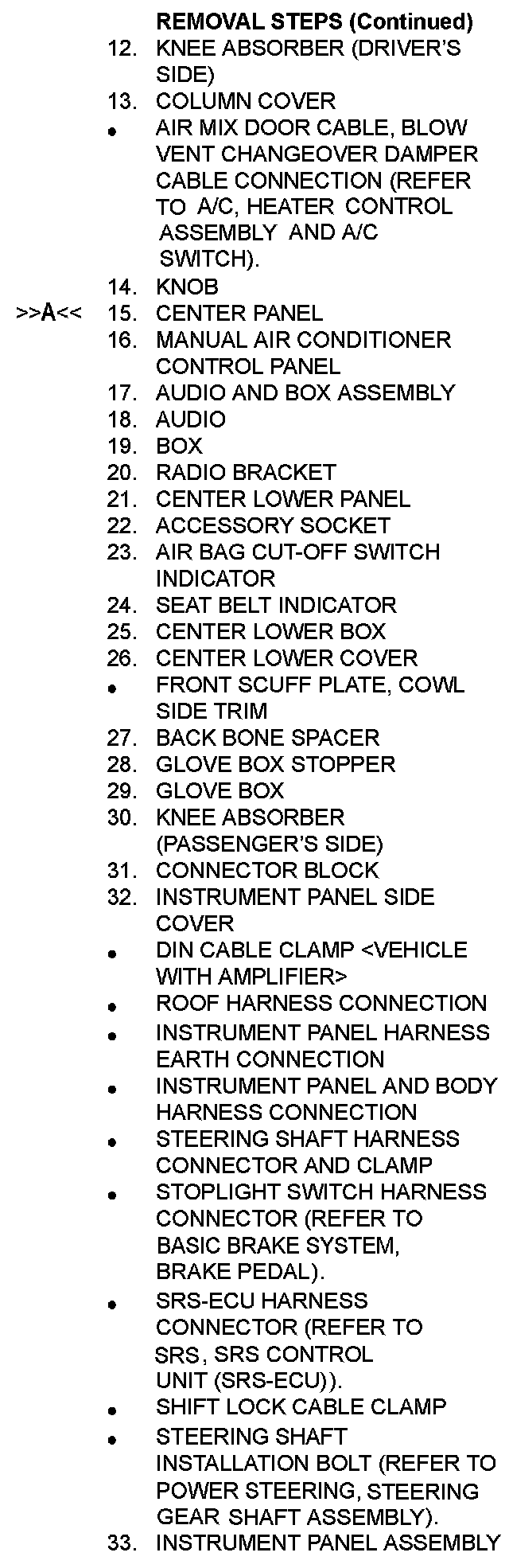 REMOVAL STEPS (Continued)

12. KNEE ABSORBER (DRIVER'S SIDE)
13. COLUMN COVER
• AIR MIX DOOR CABLE, BLOW VENT CHANGEOVER DAMPER CABLE CONNECTION (REFER TO A/C, HEATER CONTROL ASSEMBLY AND A/C SWITCH).
14. KNOB
>>A<< 15. CENTER PANEL
16. MANUAL AIR CONDITIONER CONTROL PANEL
17. AUDIO AND BOX ASSEMBLY
18. AUDIO
19. BOX
20. RADIO BRACKET
21. CENTER LOWER PANEL
22. ACCESSORY SOCKET
23. AIR BAG CUT-OFF SWITCH INDICATOR
24. SEAT BELT INDICATOR
25. CENTER LOWER BOX
26. CENTER LOWER COVER
• FRONT SCUFF PLATE, COWL SIDE TRIM
27. BACK BONE SPACER
28. GLOVE BOX STOPPER
29. GLOVE BOX
30. KNEE ABSORBER (PASSENGER'S SIDE)
31. CONNECTOR BLOCK
32. INSTRUMENT PANEL SIDE COVER
• DIN CABLE CLAMP <VEHICLE WITH AMPLIFIER>
• ROOF HARNESS CONNECTION
• INSTRUMENT PANEL HARNESS EARTH CONNECTION
• INSTRUMENT PANEL AND BODY HARNESS CONNECTION
• STEERING SHAFT HARNESS CONNECTOR AND CLAMP
• STOPLIGHT SWITCH HARNESS CONNECTOR (REFER TO BASIC BRAKE SYSTEM, BRAKE PEDAL).
• SRS-ECU HARNESS CONNECTOR (REFER TO SRS, SRS CONTROL UNIT (SRS-ECU)).
• SHIFT LOCK CABLE CLAMP
• STEERING SHAFT INSTALLATION BOLT (REFER TO POWER STEERING, STEERING GEAR SHAFT ASSEMBLY).
33. INSTRUMENT PANEL ASSEMBLY